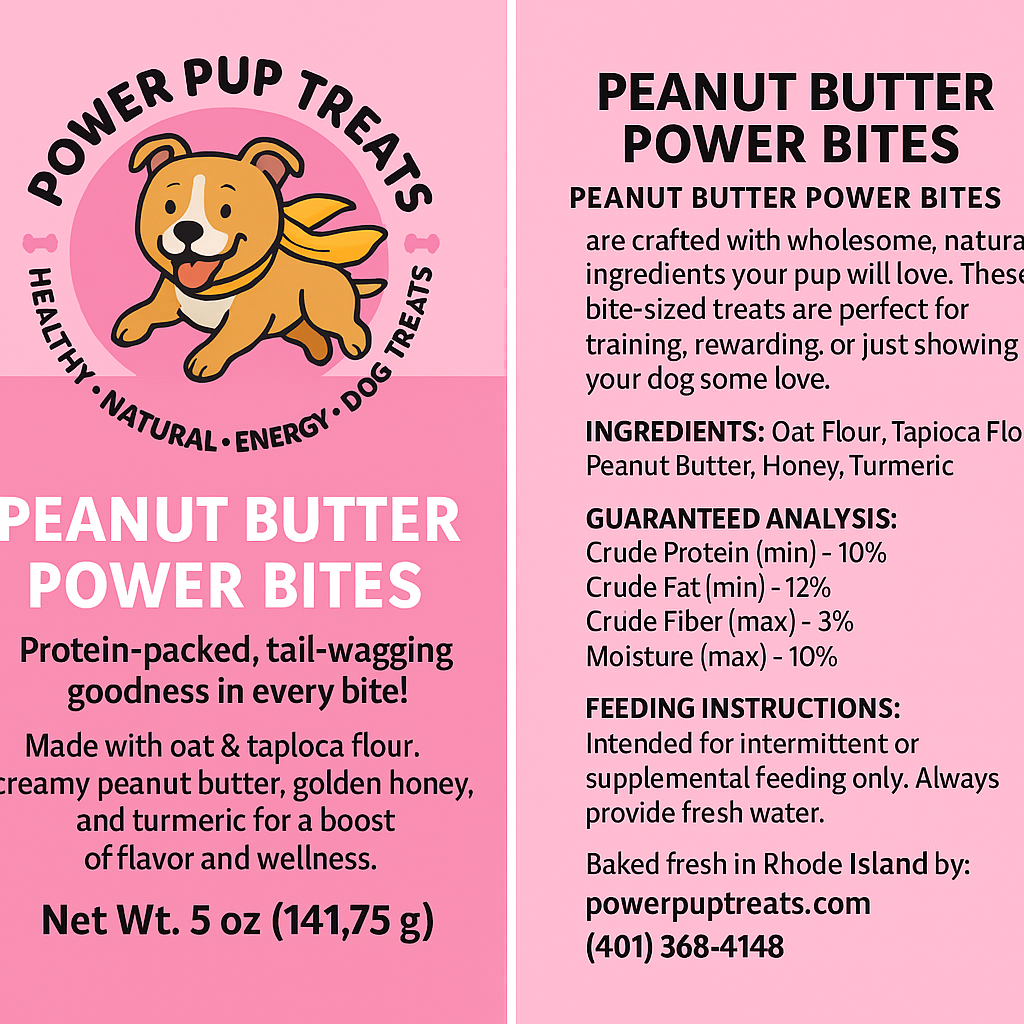 POWER PUP TREATS

HEALTHY • NATURAL • ENERGY • DOG TREATS

PEANUT BUTTER POWER BITES

Protein-packed, tail-wagging goodness in every bite!

Made with oat & taploca flour. creamy peanut butter, golden honey, and turmeric for a boost of flavor and wellness.

Net Wt. 5 oz (141,75 g)

PEANUT BUTTER POWER BITES

PEANUT BUTTER POWER BITES

are crafted with wholesome, natura ingredients your pup will love. These bite-sized treats are perfect for training, rewarding. or just showing your dog some love.

INGREDIENTS: Oat Flour, Tapioca Flo Peanut Butter, Honey, Turmeric

GUARANTEED ANALYSIS:
Crude Protein (min) - 10%
Crude Fat (min) - 12%
Crude Fiber (max) - 3%
Moisture (max) - 10%

FEEDING INSTRUCTIONS:
Intended for intermittent or supplemental feeding only. Always provide fresh water.

Baked fresh in Rhode Island by:
powerpuptreats.com
(401) 368-4148